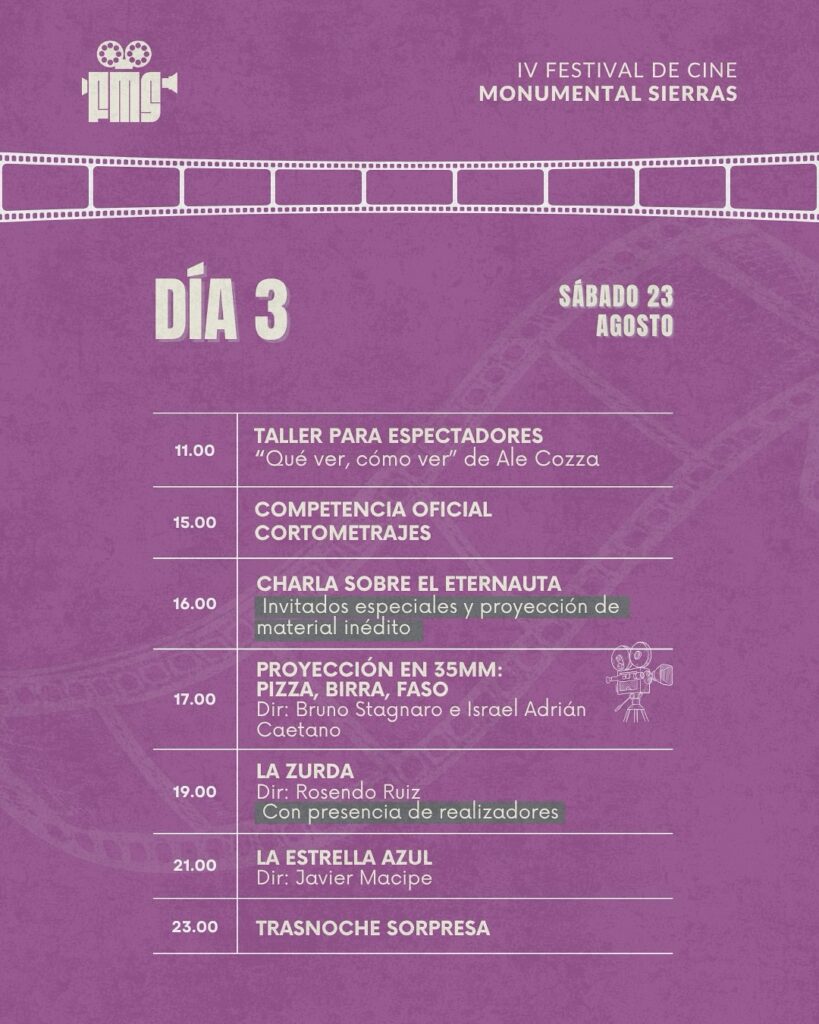 FMS

IV FESTIVAL DE CINE
MONUMENTAL SIERRAS

DÍA 3

SÁBADO 23
AGOSTO

| 11.00 | TALLER PARA ESPECTADORES "Qué ver, cómo ver" de Ale Cozza |
|---|---|
| 15.00 | COMPETENCIA OFICIAL CORTOMETRAJES |
| 16.00 | CHARLA SOBRE EL ETERNAUTA Invitados especiales y proyección de material inédito |
| 17.00 | PROYECCIÓN EN 35MM: PIZZA, BIRRA, FASO Dir: Bruno Stagnaro e Israel Adrián Caetano |
| 19.00 | LA ZURDA Dir: Rosendo Ruiz Con presencia de realizadores |
| 21.00 | LA ESTRELLA AZUL Dir: Javier Macipe |
| 23.00 | TRASNOCHE SORPRESA |